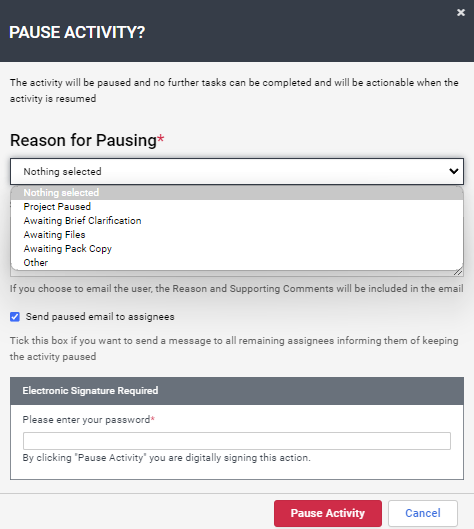 ×

PAUSE ACTIVITY?

The activity will be paused and no further tasks can be completed and will be actionable when the activity is resumed

Reason for Pausing*

Nothing selected

Nothing selected
Project Paused
Awaiting Brief Clarification
Awaiting Files
Awaiting Pack Copy
Other

If you choose to email the user, the Reason and Supporting Comments will be included in the email

Send paused email to assignees

Tick this box if you want to send a message to all remaining assignees informing them of keeping the activity paused

Electronic Signature Required

Please enter your password*

By clicking "Pause Activity" you are digitally signing this action.

Pause Activity Cancel